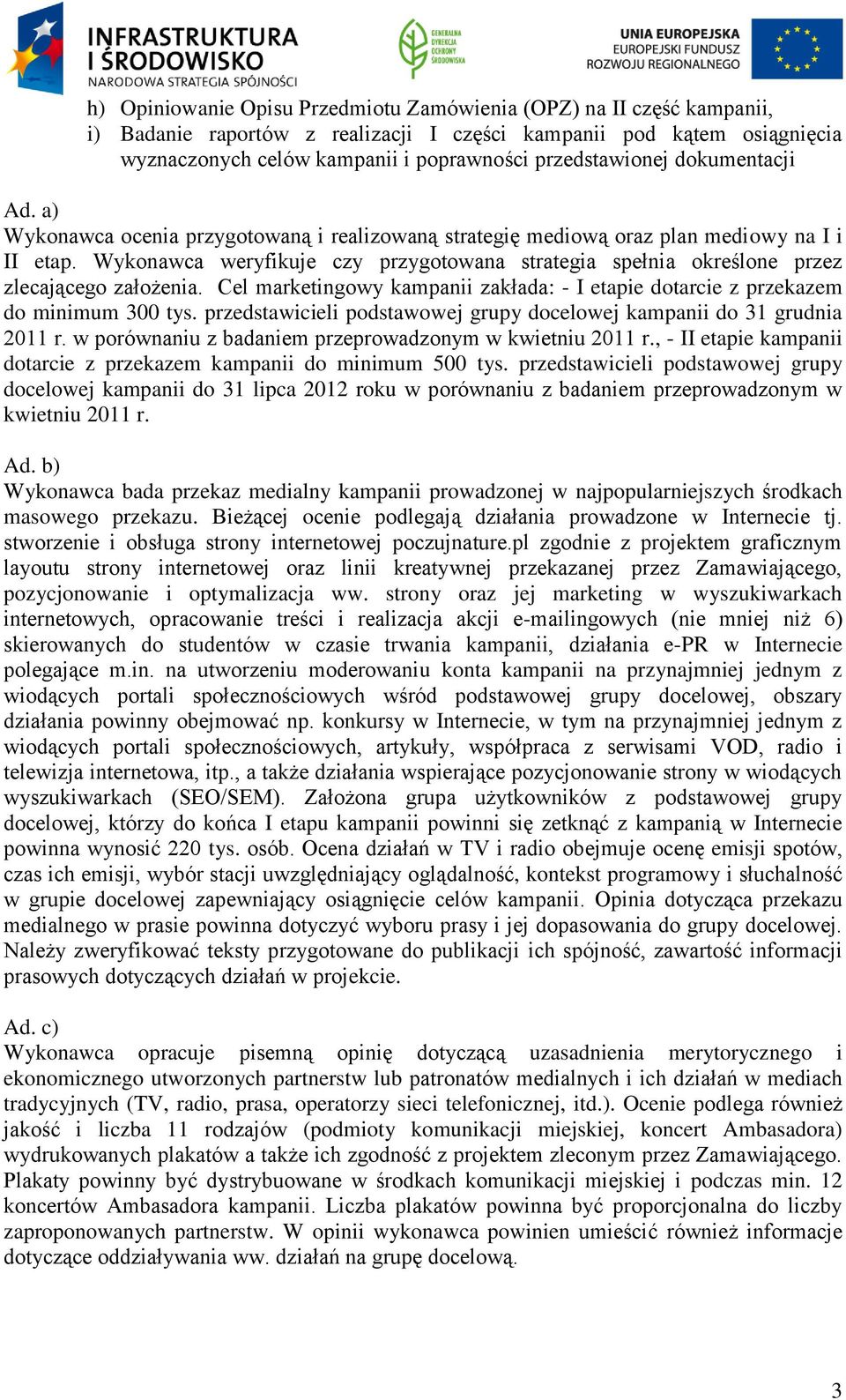 INFRASTRUKTURA I ŚRODOWISKO
NARODOWA STRATEGIA SPÓJNOŚCI

GENERALNA DYREKCJA OCHRONY ŚRODOWISKA

UNIA EUROPEJSKA
EUROPEJSKI FUNDUSZ ROZWOJU REGIONALNEGO

h) Opiniowanie Opisu Przedmiotu Zamówienia (OPZ) na II część kampanii,
i) Badanie raportów z realizacji I części kampanii pod kątem osiągnięcia wyznaczonych celów kampanii i poprawności przedstawionej dokumentacji

Ad. a)
Wykonawca ocenia przygotowaną i realizowaną strategię mediową oraz plan mediowy na I i II etap. Wykonawca weryfikuje czy przygotowana strategia spełnia określone przez zlecającego założenia. Cel marketingowy kampanii zakłada: - I etapie dotarcie z przekazem do minimum 300 tys. przedstawicieli podstawowej grupy docelowej kampanii do 31 grudnia 2011 r. w porównaniu z badaniem przeprowadzonym w kwietniu 2011 r., - II etapie kampanii dotarcie z przekazem kampanii do minimum 500 tys. przedstawicieli podstawowej grupy docelowej kampanii do 31 lipca 2012 roku w porównaniu z badaniem przeprowadzonym w kwietniu 2011 r.

Ad. b)
Wykonawca bada przekaz medialny kampanii prowadzonej w najpopularniejszych środkach masowego przekazu. Bieżącej ocenie podlegają działania prowadzone w Internecie tj. stworzenie i obsługa strony internetowej poczujnature.pl zgodnie z projektem graficznym layoutu strony internetowej oraz linii kreatywnej przekazanej przez Zamawiającego, pozycjonowanie i optymalizacja ww. strony oraz jej marketing w wyszukiwarkach internetowych, opracowanie treści i realizacja akcji e-mailingowych (nie mniej niż 6) skierowanych do studentów w czasie trwania kampanii, działania e-PR w Internecie polegające m.in. na utworzeniu moderowaniu konta kampanii na przynajmniej jednym z wiodących portali społecznościowych wśród podstawowej grupy docelowej, obszary działania powinny obejmować np. konkursy w Internecie, w tym na przynajmniej jednym z wiodących portali społecznościowych, artykuły, współpraca z serwisami VOD, radio i telewizja internetowa, itp., a także działania wspierające pozycjonowanie strony w wiodących wyszukiwarkach (SEO/SEM). Założona grupa użytkowników z podstawowej grupy docelowej, którzy do końca I etapu kampanii powinni się zetknąć z kampanią w Internecie powinna wynosić 220 tys. osób. Ocena działań w TV i radio obejmuje ocenę emisji spotów, czas ich emisji, wybór stacji uwzględniający oglądalność, kontekst programowy i słuchalność w grupie docelowej zapewniający osiągnięcie celów kampanii. Opinia dotycząca przekazu medialnego w prasie powinna dotyczyć wyboru prasy i jej dopasowania do grupy docelowej. Należy zweryfikować teksty przygotowane do publikacji ich spójność, zawartość informacji prasowych dotyczących działań w projekcie.

Ad. c)
Wykonawca opracuje pisemną opinię dotyczącą uzasadnienia merytorycznego i ekonomicznego utworzonych partnerstw lub patronatów medialnych i ich działań w mediach tradycyjnych (TV, radio, prasa, operatorzy sieci telefonicznej, itd.). Ocenie podlega również jakość i liczba 11 rodzajów (podmioty komunikacji miejskiej, koncert Ambasadora) wydrukowanych plakatów a także ich zgodność z projektem zleconym przez Zamawiającego. Plakaty powinny być dystrybuowane w środkach komunikacji miejskiej i podczas min. 12 koncertów Ambasadora kampanii. Liczba plakatów powinna być proporcjonalna do liczby zaproponowanych partnerstw. W opinii wykonawca powinien umieścić również informacje dotyczące oddziaływania ww. działań na grupę docelową.

3